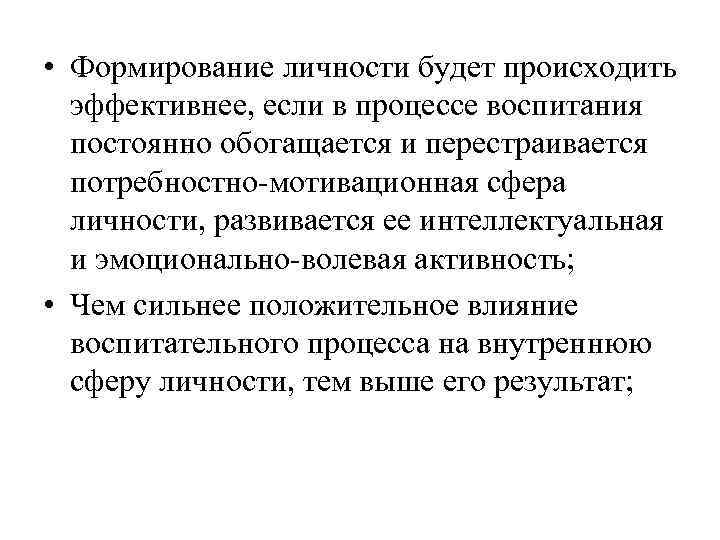 • Формирование личности будет происходить эффективнее, если в процессе воспитания постоянно обогащается и перестраивается потребностно-мотивационная сфера личности, развивается ее интеллектуальная и эмоционально-волевая активность;

• Чем сильнее положительное влияние воспитательного процесса на внутреннюю сферу личности, тем выше его результат;